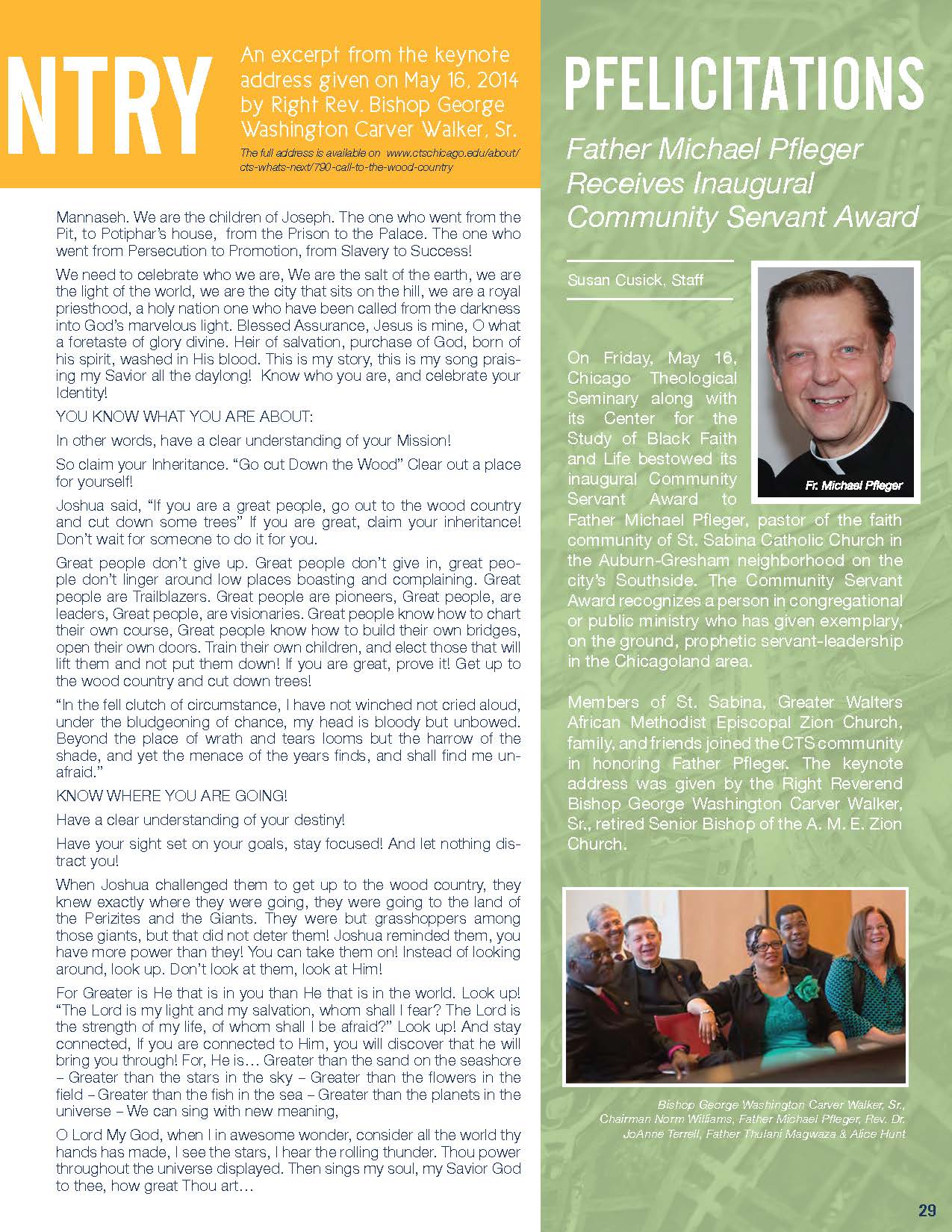 NTRY

An excerpt from the keynote address given on May 16, 2014 by Right Rev. Bishop George Washington Carver Walker, Sr.

The full address is available on www.ctschicago.edu/about/cts-whats-next/790-call-to-the-wood-country

Mannaseh. We are the children of Joseph. The one who went from the Pit, to Potiphar's house, from the Prison to the Palace. The one who went from Persecution to Promotion, from Slavery to Success!

We need to celebrate who we are, We are the salt of the earth, we are the light of the world, we are the city that sits on the hill, we are a royal priesthood, a holy nation one who have been called from the darkness into God's marvelous light. Blessed Assurance, Jesus is mine, O what a foretaste of glory divine. Heir of salvation, purchase of God, born of his spirit, washed in His blood. This is my story, this is my song praising my Savior all the daylong! Know who you are, and celebrate your Identity!

YOU KNOW WHAT YOU ARE ABOUT:

In other words, have a clear understanding of your Mission!

So claim your Inheritance. "Go cut Down the Wood" Clear out a place for yourself!

Joshua said, "If you are a great people, go out to the wood country and cut down some trees" If you are great, claim your inheritance! Don't wait for someone to do it for you.

Great people don't give up. Great people don't give in, great people don't linger around low places boasting and complaining. Great people are Trailblazers. Great people are pioneers, Great people, are leaders, Great people, are visionaries. Great people know how to chart their own course, Great people know how to build their own bridges, open their own doors. Train their own children, and elect those that will lift them and not put them down! If you are great, prove it! Get up to the wood country and cut down trees!

"In the fell clutch of circumstance, I have not winched not cried aloud, under the bludgeoning of chance, my head is bloody but unbowed. Beyond the place of wrath and tears looms but the harrow of the shade, and yet the menace of the years finds, and shall find me unafraid."

KNOW WHERE YOU ARE GOING!

Have a clear understanding of your destiny!

Have your sight set on your goals, stay focused! And let nothing distract you!

When Joshua challenged them to get up to the wood country, they knew exactly where they were going, they were going to the land of the Perizites and the Giants. They were but grasshoppers among those giants, but that did not deter them! Joshua reminded them, you have more power than they! You can take them on! Instead of looking around, look up. Don't look at them, look at Him!

For Greater is He that is in you than He that is in the world. Look up! "The Lord is my light and my salvation, whom shall I fear? The Lord is the strength of my life, of whom shall I be afraid?" Look up! And stay connected, If you are connected to Him, you will discover that he will bring you through! For, He is… Greater than the sand on the seashore – Greater than the stars in the sky – Greater than the flowers in the field – Greater than the fish in the sea – Greater than the planets in the universe – We can sing with new meaning,

O Lord My God, when I in awesome wonder, consider all the world thy hands has made, I see the stars, I hear the rolling thunder. Thou power throughout the universe displayed. Then sings my soul, my Savior God to thee, how great Thou art…

PFELICITATIONS

Father Michael Pfleger Receives Inaugural Community Servant Award

Susan Cusick, Staff

Fr. Michael Pfleger

On Friday, May 16, Chicago Theological Seminary along with its Center for the Study of Black Faith and Life bestowed its inaugural Community Servant Award to Father Michael Pfleger, pastor of the faith community of St. Sabina Catholic Church in the Auburn-Gresham neighborhood on the city's Southside. The Community Servant Award recognizes a person in congregational or public ministry who has given exemplary, on the ground, prophetic servant-leadership in the Chicagoland area.

Members of St. Sabina, Greater Walters African Methodist Episcopal Zion Church, family, and friends joined the CTS community in honoring Father Pfleger. The keynote address was given by the Right Reverend Bishop George Washington Carver Walker, Sr., retired Senior Bishop of the A. M. E. Zion Church.

Bishop George Washington Carver Walker, Sr., Chairman Norm Williams, Father Michael Pfleger, Rev. Dr. JoAnne Terrell, Father Thulani Magwaza & Alice Hunt

29